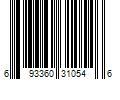 6 93360 31054 6